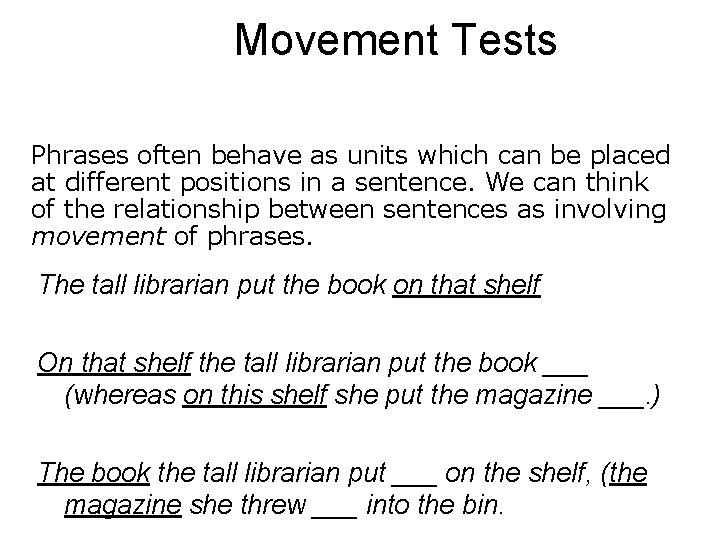 Movement Tests

Phrases often behave as units which can be placed at different positions in a sentence. We can think of the relationship between sentences as involving movement of phrases.

The tall librarian put the book on that shelf

On that shelf the tall librarian put the book ____ (whereas on this shelf she put the magazine ____.)

The book the tall librarian put ____ on the shelf, (the magazine she threw ____ into the bin.